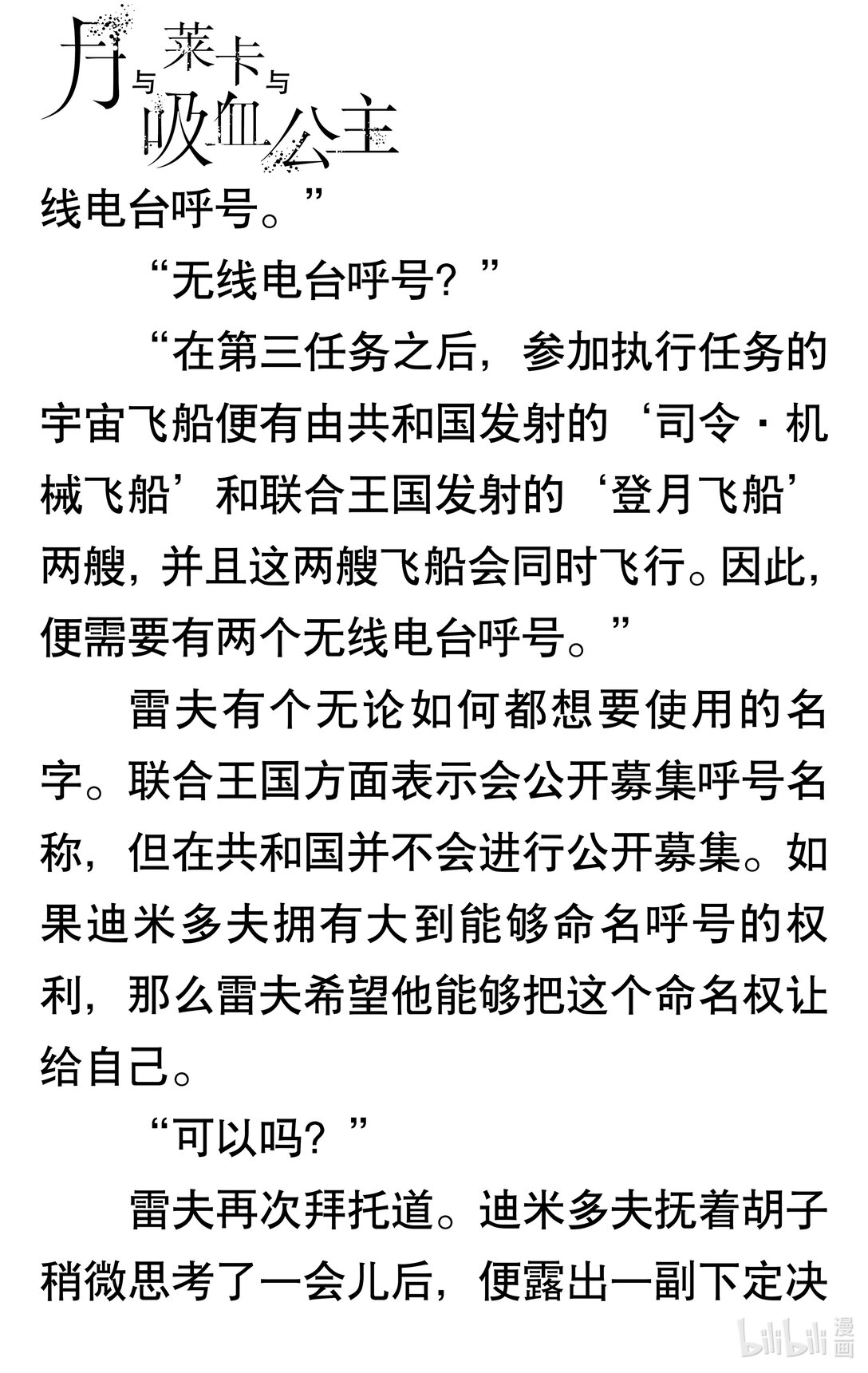 月与莱卡与吸血公主

线电台呼号。”

“无线电台呼号？”

“在第三任务之后，参加执行任务的宇宙飞船便有由共和国发射的‘司令·机械飞船’和联合王国发射的‘登月飞船’两艘，并且这两艘飞船会同时飞行。因此，便需要有两个无线电台呼号。”

雷夫有个无论如何都想要使用的名字。联合王国方面表示会公开募集呼号名称，但在共和国并不会进行公开募集。如果迪米多夫拥有大到能够命名呼号的权利，那么雷夫希望他能够把这个命名权让给自己。

“可以吗？”

雷夫再次拜托道。迪米多夫抚着胡子稍微思考了一会儿后，便露出一副下定决

bilibili 漫画